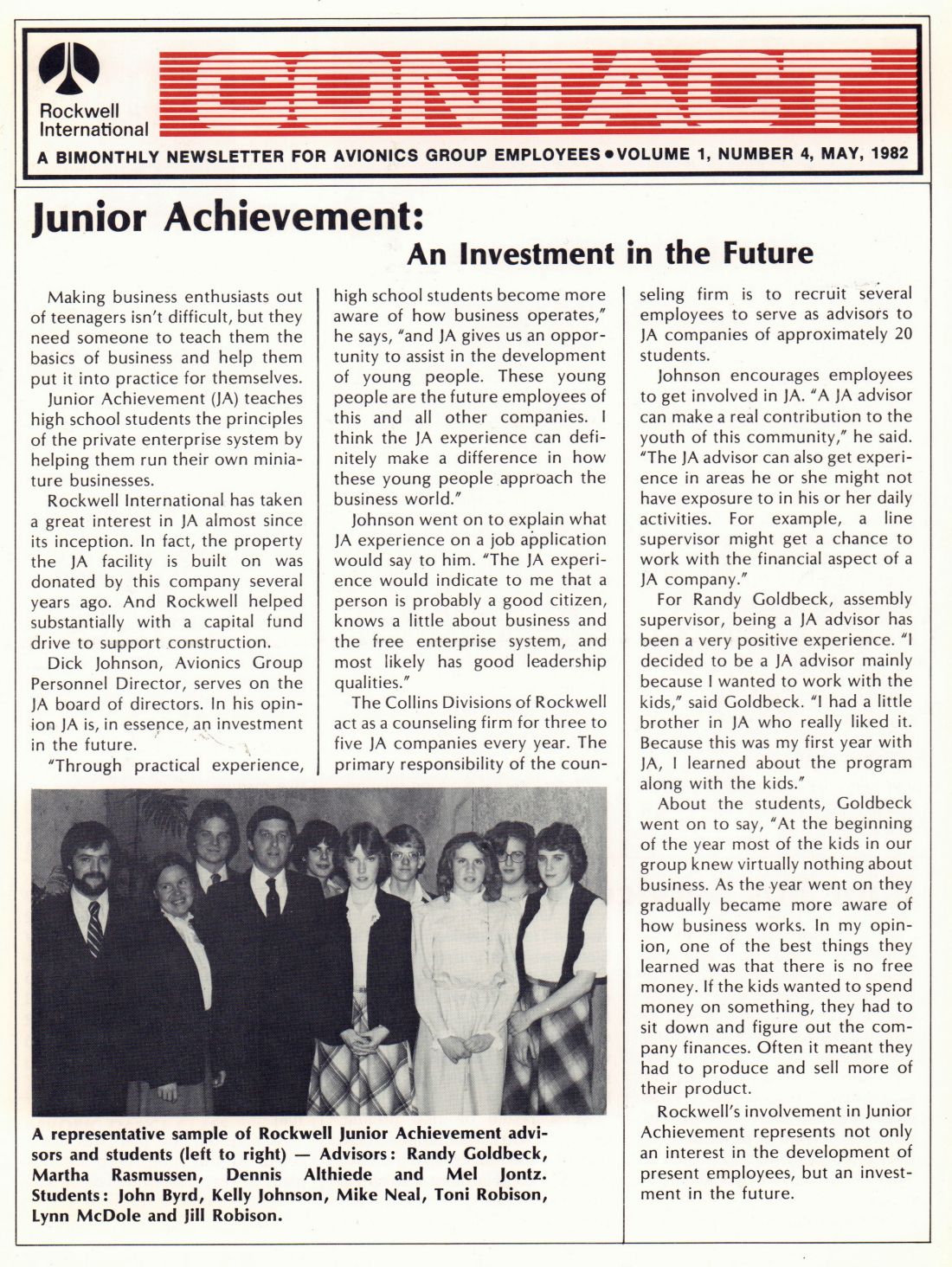 Rockwell International

CONTACT

A BIMONTHLY NEWSLETTER FOR AVIONICS GROUP EMPLOYEES • VOLUME 1, NUMBER 4, MAY, 1982

Junior Achievement:
An Investment in the Future

Making business enthusiasts out of teenagers isn't difficult, but they need someone to teach them the basics of business and help them put it into practice for themselves.

Junior Achievement (JA) teaches high school students the principles of the private enterprise system by helping them run their own miniature businesses.

Rockwell International has taken a great interest in JA almost since its inception. In fact, the property the JA facility is built on was donated by this company several years ago. And Rockwell helped substantially with a capital fund drive to support construction.

Dick Johnson, Avionics Group Personnel Director, serves on the JA board of directors. In his opinion JA is, in essence, an investment in the future.

"Through practical experience, high school students become more aware of how business operates," he says, "and JA gives us an opportunity to assist in the development of young people. These young people are the future employees of this and all other companies. I think the JA experience can definitely make a difference in how these young people approach the business world."

Johnson went on to explain what JA experience on a job application would say to him. "The JA experience would indicate to me that a person is probably a good citizen, knows a little about business and the free enterprise system, and most likely has good leadership qualities."

The Collins Divisions of Rockwell act as a counseling firm for three to five JA companies every year. The primary responsibility of the counseling firm is to recruit several employees to serve as advisors to JA companies of approximately 20 students.

Johnson encourages employees to get involved in JA. "A JA advisor can make a real contribution to the youth of this community," he said. "The JA advisor can also get experience in areas he or she might not have exposure to in his or her daily activities. For example, a line supervisor might get a chance to work with the financial aspect of a JA company."

For Randy Goldbeck, assembly supervisor, being a JA advisor has been a very positive experience. "I decided to be a JA advisor mainly because I wanted to work with the kids," said Goldbeck. "I had a little brother in JA who really liked it. Because this was my first year with JA, I learned about the program along with the kids."

About the students, Goldbeck went on to say, "At the beginning of the year most of the kids in our group knew virtually nothing about business. As the year went on they gradually became more aware of how business works. In my opinion, one of the best things they learned was that there is no free money. If the kids wanted to spend money on something, they had to sit down and figure out the company finances. Often it meant they had to produce and sell more of their product.

Rockwell's involvement in Junior Achievement represents not only an interest in the development of present employees, but an investment in the future.

A representative sample of Rockwell Junior Achievement advisors and students (left to right) — Advisors: Randy Goldbeck, Martha Rasmussen, Dennis Althiede and Mel Jontz. Students: John Byrd, Kelly Johnson, Mike Neal, Toni Robison, Lynn McDole and Jill Robison.